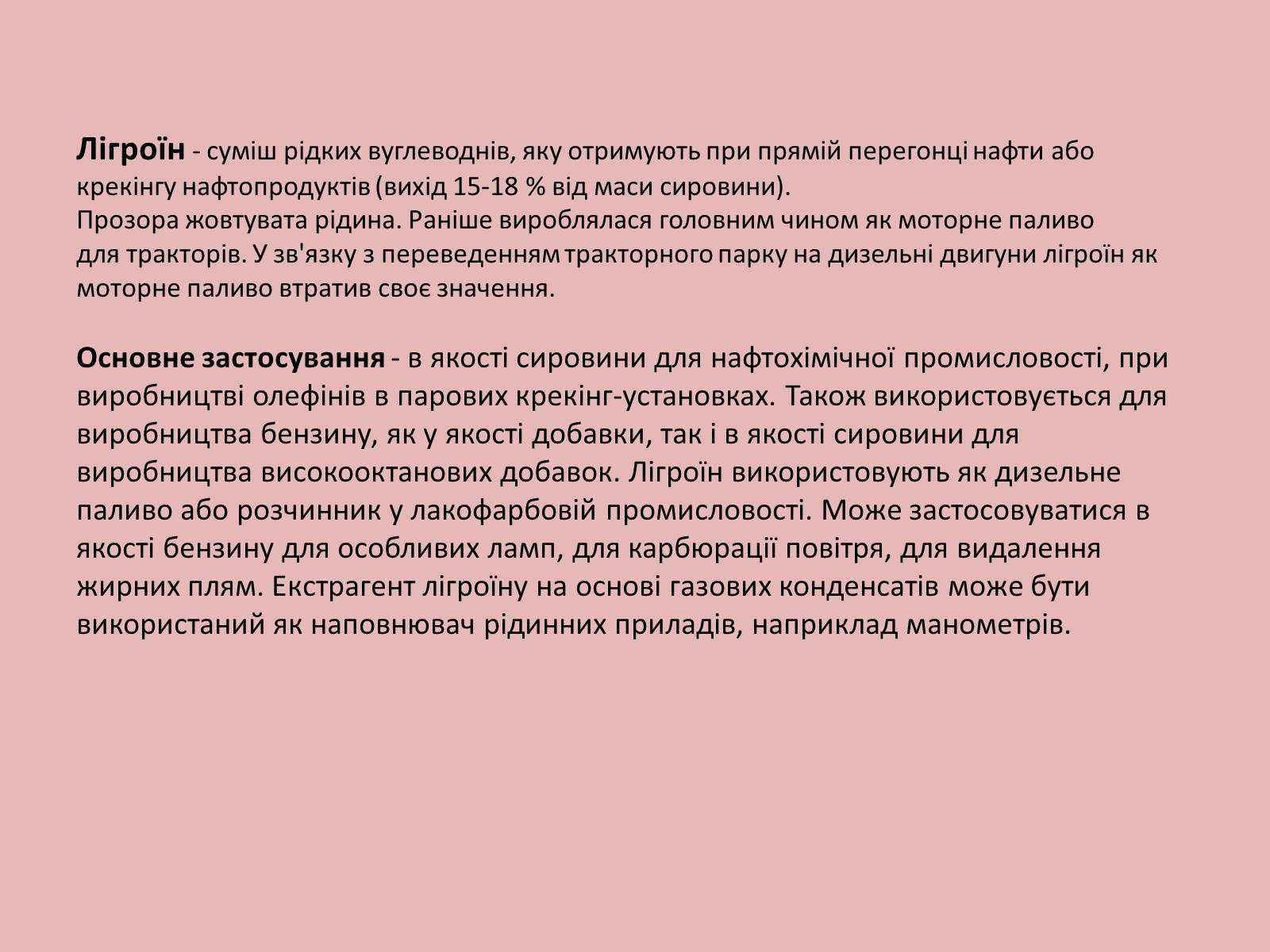 Лігроїн - суміш рідких вуглеводнів, яку отримують при прямій перегонці нафти або крекінгу нафтопродуктів (вихід 15-18 % від маси сировини).
Прозора жовтувата рідина. Раніше вироблялася головним чином як моторне паливо для тракторів. У зв'язку з переведенням тракторного парку на дизельні двигуни лігроїн як моторне паливо втратив своє значення.

Основне застосування - в якості сировини для нафтохімічної промисловості, при виробництві олефінів в парових крекінг-установках. Також використовується для виробництва бензину, як у якості добавки, так і в якості сировини для виробництва високооктанових добавок. Лігроїн використовують як дизельне паливо або розчинник у лакофарбовій промисловості. Може застосовуватися в якості бензину для особливих ламп, для карбюрації повітря, для видалення жирних плям. Екстрагент лігроїну на основі газових конденсатів може бути використаний як наповнювач рідинних приладів, наприклад манометрів.